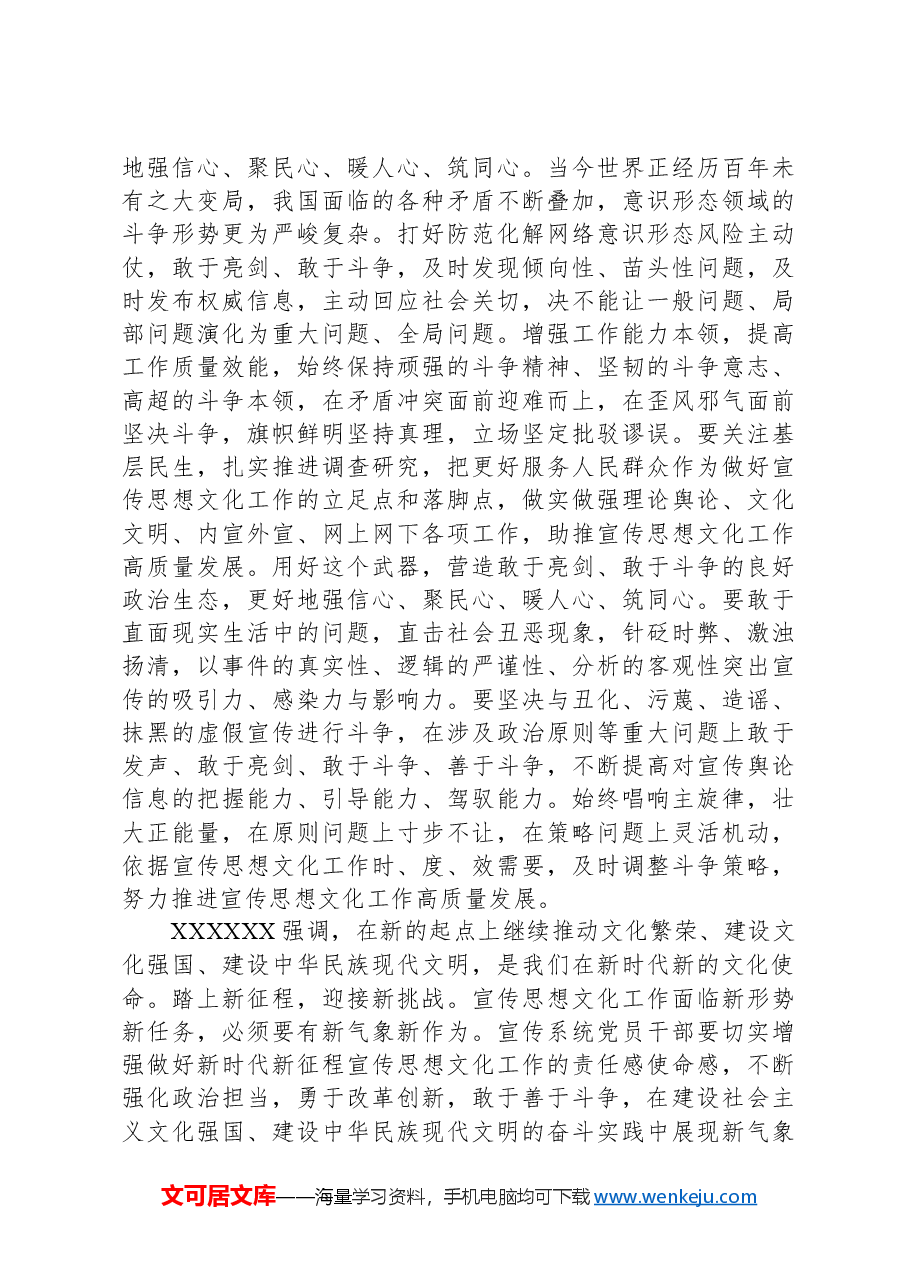 地强信心、聚民心、暖人心、筑同心。当今世界正经历百年未有之大变局，我国面临的各种矛盾不断叠加，意识形态领域的斗争形势更为严峻复杂。打好防范化解网络意识形态风险主动仗，敢于亮剑、敢于斗争，及时发现倾向性、苗头性问题，及时发布权威信息，主动回应社会关切，决不能让一般问题、局部问题演化为重大问题、全局问题。增强工作能力本领，提高工作质量效能，始终保持顽强的斗争精神、坚韧的斗争意志、高超的斗争本领，在矛盾冲突面前迎难而上，在歪风邪气面前坚决斗争，旗帜鲜明坚持真理，立场坚定批驳谬误。要关注基层民生，扎实推进调查研究，把更好服务人民群众作为做好宣传思想文化工作的立足点和落脚点，做实做强理论舆论、文化文明、内宣外宣、网上网下各项工作，助推宣传思想文化工作高质量发展。用好这个武器，营造敢于亮剑、敢于斗争的良好政治生态，更好地强信心、聚民心、暖人心、筑同心。要敢于直面现实生活中的问题，直击社会丑恶现象，针砭时弊、激浊扬清，以事件的真实性、逻辑的严谨性、分析的客观性突出宣传的吸引力、感染力与影响力。要坚决与丑化、污蔑、造谣、抹黑的虚假宣传进行斗争，在涉及政治原则等重大问题上敢于发声、敢于亮剑、敢于斗争、善于斗争，不断提高对宣传舆论信息的把握能力、引导能力、驾驭能力。始终唱响主旋律，壮大正能量，在原则问题上寸步不让，在策略问题上灵活机动，依据宣传思想文化工作时、度、效需要，及时调整斗争策略，努力推进宣传思想文化工作高质量发展。

XXXXXX强调，在新的起点上继续推动文化繁荣、建设文化强国、建设中华民族现代文明，是我们在新时代新的文化使命。踏上新征程，迎接新挑战。宣传思想文化工作面临新形势新任务，必须要有新气象新作为。宣传系统党员干部要切实增强做好新时代新征程宣传思想文化工作的责任感使命感，不断强化政治担当，勇于改革创新，敢于善于斗争，在建设社会主义文化强国、建设中华民族现代文明的奋斗实践中展现新气象

文可居文库——海量学习资料，手机电脑均可下载www.wenkeju.com